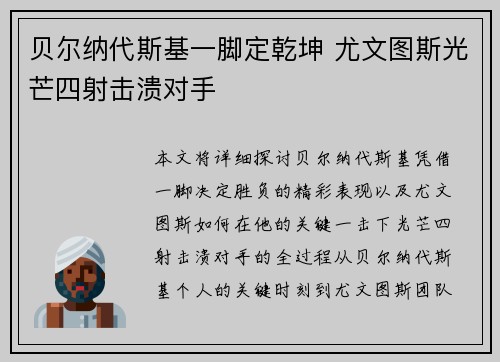 贝尔纳代斯基一脚定乾坤 尤文图斯光芒四射击溃对手

本文将详细探讨贝尔纳代斯基凭借一脚决定胜负的精彩表现以及尤文图斯如何在他的关键一击下光芒四射击溃对手的全过程从贝尔纳代斯基个人的关键时刻到尤文图斯团队